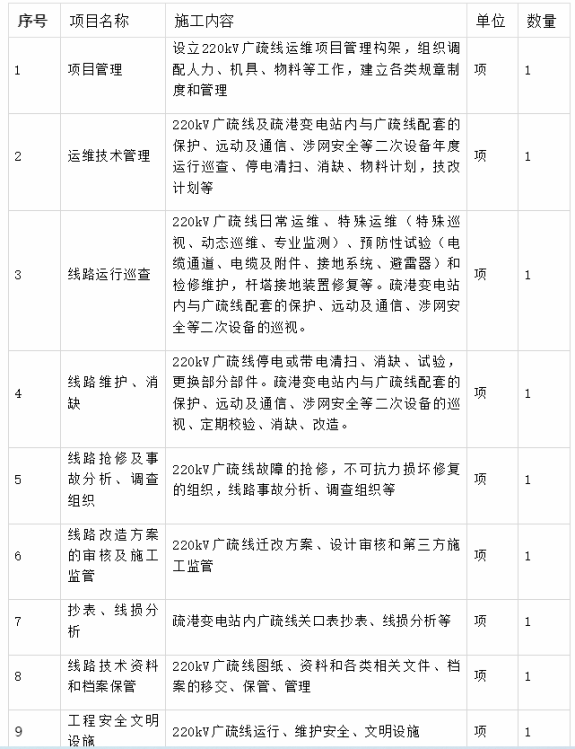 | 序号 | 项目名称 | 施工内容 | 单位 | 数量 |
|---|---|---|---|---|
| 1 | 项目管理 | 设立220kV广疏线运维项目管理构架，组织调配人力、机具、物料等工作，建立各类规章制度和管理 | 项 | 1 |
| 2 | 运维技术管理 | 220kV广疏线及疏港变电站内与广疏线配套的保护、远动及通信、涉网安全等二次设备年度运行巡查、停电清扫、消缺、物料计划，技改计划等 | 项 | 1 |
| 3 | 线路运行巡查 | 220kV广疏线日常运维、特殊运维（特殊巡视、动态巡维、专业监测）、预防性试验（电缆通道、电缆及附件、接地系统、避雷器）和检修维护，杆塔接地装置修复等。疏港变电站内与广疏线配套的保护、远动及通信、涉网安全等二次设备的巡视。 | 项 | 1 |
| 4 | 线路维护、消缺 | 220kV广疏线停电或带电清扫、消缺、试验，更换部分部件。疏港变电站内与广疏线配套的保护、远动及通信、涉网安全等二次设备的巡视、定期校验、消缺、改造。 | 项 | 1 |
| 5 | 线路抢修及事故分析、调查组织 | 220kV广疏线故障的抢修，不可抗力损坏修复的组织，线路事故分析、调查组织等 | 项 | 1 |
| 6 | 线路改造方案的审核及施工监管 | 220kV广疏线迁改方案、设计审核和第三方施工监管 | 项 | 1 |
| 7 | 抄表、线损分析 | 疏港变电站内广疏线关口表抄表、线损分析等 | 项 | 1 |
| 8 | 线路技术资料和档案保管 | 220kV广疏线图纸、资料和各类相关文件、档案的移交、保管、管理 | 项 | 1 |
| 9 | 工程安全文明设施 | 220kV广疏线运行、维护安全、文明设施 | 项 | 1 |